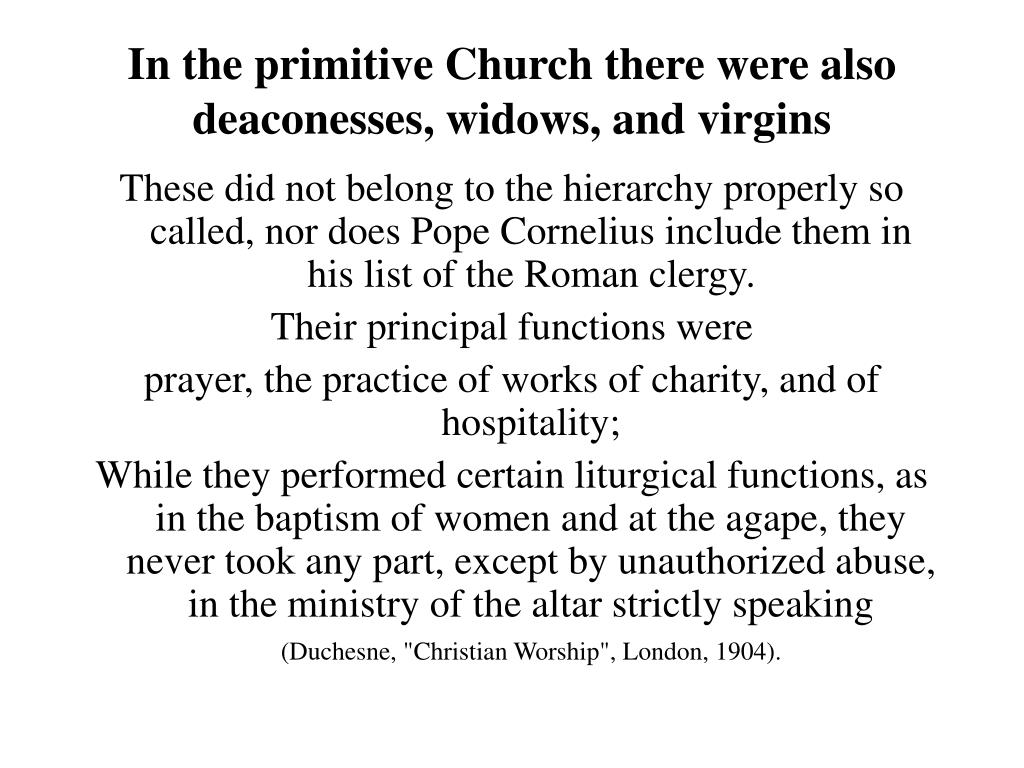 In the primitive Church there were also deaconesses, widows, and virgins

These did not belong to the hierarchy properly so called, nor does Pope Cornelius include them in his list of the Roman clergy.

Their principal functions were

prayer, the practice of works of charity, and of hospitality;

While they performed certain liturgical functions, as in the baptism of women and at the agape, they never took any part, except by unauthorized abuse, in the ministry of the altar strictly speaking

(Duchesne, "Christian Worship", London, 1904).